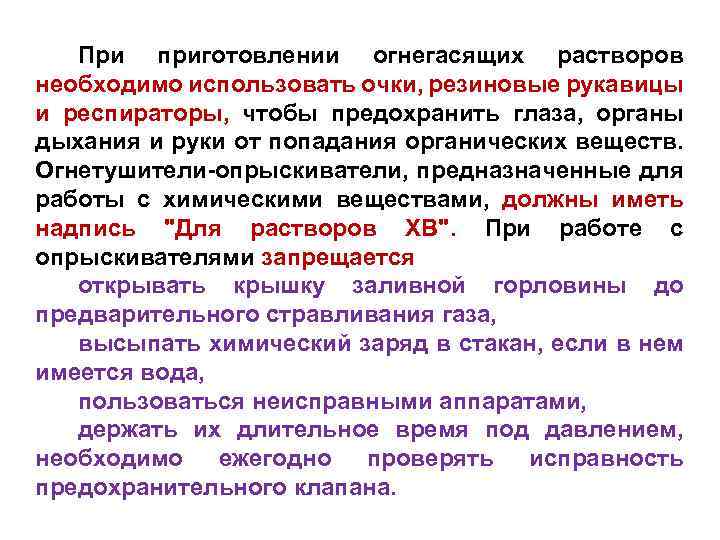 При приготовлении огнегасящих растворов необходимо использовать очки, резиновые рукавицы и респираторы, чтобы предохранить глаза, органы дыхания и руки от попадания органических веществ. Огнетушители-опрыскиватели, предназначенные для работы с химическими веществами, должны иметь надпись "Для растворов ХВ". При работе с опрыскивателями запрещается

открывать крышку заливной горловины до предварительного стравливания газа,

высыпать химический заряд в стакан, если в нем имеется вода,

пользоваться неисправными аппаратами,

держать их длительное время под давлением, необходимо ежегодно проверять исправность предохранительного клапана.